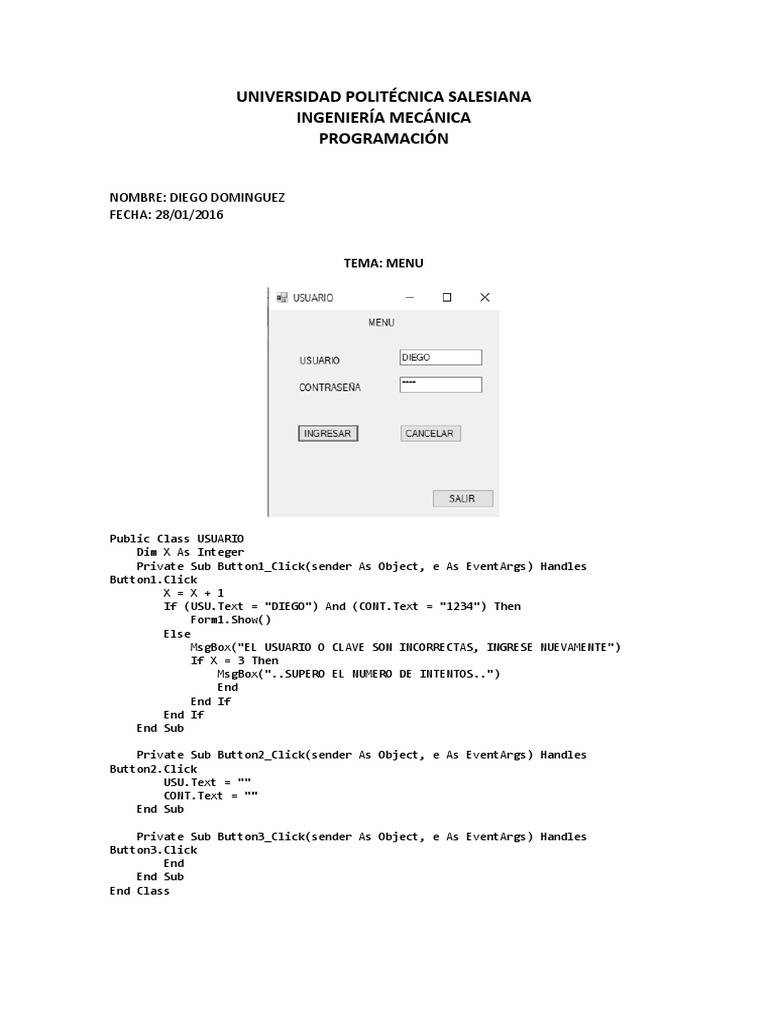 UNIVERSIDAD POLITÉCNICA SALESIANA
INGENIERÍA MECÁNICA
PROGRAMACIÓN

NOMBRE: DIEGO DOMINGUEZ
FECHA: 28/01/2016

TEMA: MENU

USUARIO

MENU

USUARIO DIEGO

CONTRASEÑA ****

INGRESAR CANCELAR

SALIR

Public Class USUARIO
    Dim X As Integer
    Private Sub Button1_Click(sender As Object, e As EventArgs) Handles Button1.Click
        X = X + 1
        If (USU.Text = "DIEGO") And (CONT.Text = "1234") Then
            Form1.Show()
        Else
            MsgBox("EL USUARIO O CLAVE SON INCORRECTAS, INGRESE NUEVAMENTE")
            If X = 3 Then
                MsgBox("..SUPERO EL NUMERO DE INTENTOS..")
                End
            End If
        End If
    End Sub

    Private Sub Button2_Click(sender As Object, e As EventArgs) Handles Button2.Click
        USU.Text = ""
        CONT.Text = ""
    End Sub

    Private Sub Button3_Click(sender As Object, e As EventArgs) Handles Button3.Click
        End
    End Sub
End Class